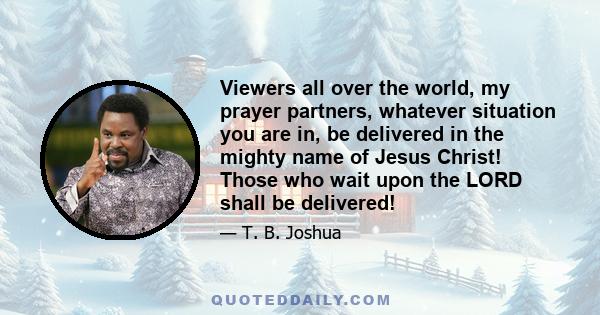 Viewers all over the world, my prayer partners, whatever situation you are in, be delivered in the mighty name of Jesus Christ! Those who wait upon the LORD shall be delivered!

— T. B. Joshua

QUOTEDDAILY.COM